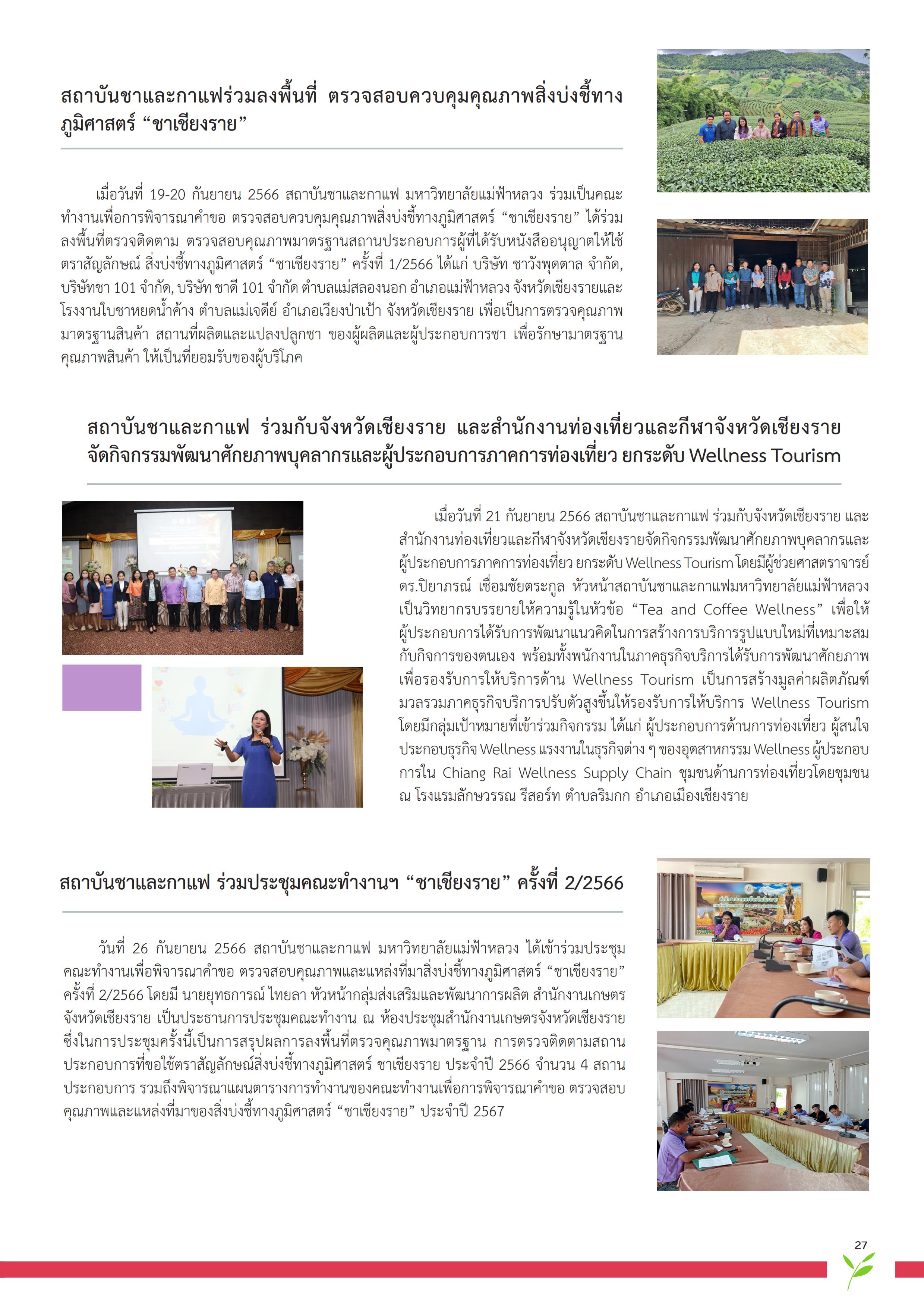 สถาบันชาและกาแฟร่วมลงพื้นที่ ตรวจสอบควบคุมคุณภาพสิ่งบ่งชี้ทางภูมิศาสตร์ “ชาเชียงราย”

เมื่อวันที่ 19-20 กันยายน 2566 สถาบันชาและกาแฟ มหาวิทยาลัยแม่ฟ้าหลวง ร่วมเป็นคณะทำงานเพื่อการพิจารณาคำขอ ตรวจสอบควบคุมคุณภาพสิ่งบ่งชี้ทางภูมิศาสตร์ “ชาเชียงราย” ได้ร่วมลงพื้นที่ตรวจติดตาม ตรวจสอบคุณภาพมาตรฐานสถานประกอบการผู้ที่ได้รับหนังสืออนุญาตให้ใช้ตราสัญลักษณ์ สิ่งบ่งชี้ทางภูมิศาสตร์ “ชาเชียงราย” ครั้งที่ 1/2566 ได้แก่ บริษัท ชาวังพุดตาล จำกัด, บริษัทชา 101 จำกัด, บริษัท ชาดี 101 จำกัด ตำบลแม่สลองนอก อำเภอแม่ฟ้าหลวง จังหวัดเชียงรายและโรงงานใบชาหยดน้ำค้าง ตำบลแม่เจดีย์ อำเภอเวียงป่าเป้า จังหวัดเชียงราย เพื่อเป็นการตรวจคุณภาพมาตรฐานสินค้า สถานที่ผลิตและแปลงปลูกชา ของผู้ผลิตและผู้ประกอบการชา เพื่อรักษามาตรฐานคุณภาพสินค้า ให้เป็นที่ยอมรับของผู้บริโภค

สถาบันชาและกาแฟ ร่วมกับจังหวัดเชียงราย และสำนักงานท่องเที่ยวและกีฬาจังหวัดเชียงราย จัดกิจกรรมพัฒนาศักยภาพบุคลากรและผู้ประกอบการภาคการท่องเที่ยว ยกระดับ Wellness Tourism

เมื่อวันที่ 21 กันยายน 2566 สถาบันชาและกาแฟ ร่วมกับจังหวัดเชียงราย และสำนักงานท่องเที่ยวและกีฬาจังหวัดเชียงรายจัดกิจกรรมพัฒนาศักยภาพบุคลากรและผู้ประกอบการภาคการท่องเที่ยว ยกระดับ Wellness Tourism โดยมีผู้ช่วยศาสตราจารย์ ดร.ปิยาภรณ์ เชื่อมชัยตระกูล หัวหน้าสถาบันชาและกาแฟมหาวิทยาลัยแม่ฟ้าหลวง เป็นวิทยากรบรรยายให้ความรู้ในหัวข้อ “Tea and Coffee Wellness” เพื่อให้ผู้ประกอบการได้รับการพัฒนาแนวคิดในการสร้างการบริการรูปแบบใหม่ที่เหมาะสมกับกิจการของตนเอง พร้อมทั้งพนักงานในภาคธุรกิจบริการได้รับการพัฒนาศักยภาพเพื่อรองรับการให้บริการด้าน Wellness Tourism เป็นการสร้างมูลค่าผลิตภัณฑ์มวลรวมภาคธุรกิจบริการปรับตัวสูงขึ้นให้รองรับการให้บริการ Wellness Tourism โดยมีกลุ่มเป้าหมายที่เข้าร่วมกิจกรรม ได้แก่ ผู้ประกอบการด้านการท่องเที่ยว ผู้สนใจประกอบธุรกิจ Wellness แรงงานในธุรกิจต่าง ๆ ของอุตสาหกรรม Wellness ผู้ประกอบการใน Chiang Rai Wellness Supply Chain ชุมชนด้านการท่องเที่ยวโดยชุมชน ณ โรงแรมลักษวรรณ รีสอร์ท ตำบลริมกก อำเภอเมืองเชียงราย

สถาบันชาและกาแฟ ร่วมประชุมคณะทำงานฯ “ชาเชียงราย” ครั้งที่ 2/2566

วันที่ 26 กันยายน 2566 สถาบันชาและกาแฟ มหาวิทยาลัยแม่ฟ้าหลวง ได้เข้าร่วมประชุมคณะทำงานเพื่อพิจารณาคำขอ ตรวจสอบคุณภาพและแหล่งที่มาสิ่งบ่งชี้ทางภูมิศาสตร์ “ชาเชียงราย” ครั้งที่ 2/2566 โดยมี นายยุทธการณ์ ไทยลา หัวหน้ากลุ่มส่งเสริมและพัฒนาการผลิต สำนักงานเกษตรจังหวัดเชียงราย เป็นประธานการประชุมคณะทำงาน ณ ห้องประชุมสำนักงานเกษตรจังหวัดเชียงราย ซึ่งในการประชุมครั้งนี้เป็นการสรุปผลการลงพื้นที่ตรวจคุณภาพมาตรฐาน การตรวจติดตามสถานประกอบการที่ขอใช้ตราสัญลักษณ์สิ่งบ่งชี้ทางภูมิศาสตร์ ชาเชียงราย ประจำปี 2566 จำนวน 4 สถานประกอบการ รวมถึงพิจารณาแผนตารางการทำงานของคณะทำงานเพื่อการพิจารณาคำขอ ตรวจสอบคุณภาพและแหล่งที่มาของสิ่งบ่งชี้ทางภูมิศาสตร์ “ชาเชียงราย” ประจำปี 2567

27